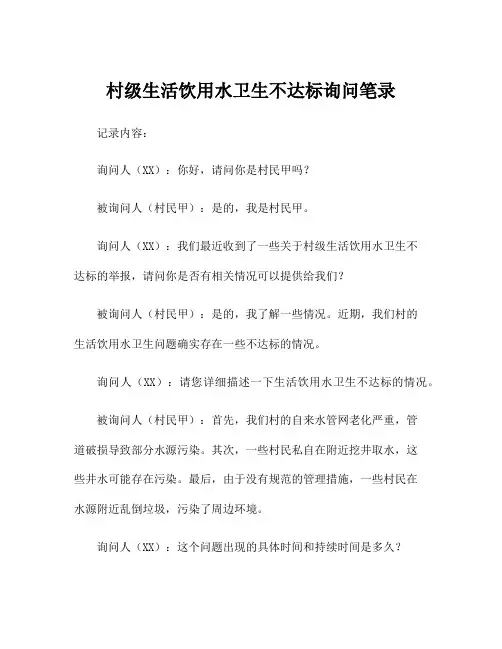 村级生活饮用水卫生不达标询问笔录

记录内容：

询问人（XX）：你好，请问你是村民甲吗？

被询问人（村民甲）：是的，我是村民甲。

询问人（XX）：我们最近收到了一些关于村级生活饮用水卫生不达标的举报，请问你是否有相关情况可以提供给我们？

被询问人（村民甲）：是的，我了解一些情况。近期，我们村的生活饮用水卫生问题确实存在一些不达标的情况。

询问人（XX）：请您详细描述一下生活饮用水卫生不达标的情况。

被询问人（村民甲）：首先，我们村的自来水管网老化严重，管道破损导致部分水源污染。其次，一些村民私自在附近挖井取水，这些井水可能存在污染。最后，由于没有规范的管理措施，一些村民在水源附近乱倒垃圾，污染了周边环境。

询问人（XX）：这个问题出现的具体时间和持续时间是多久？